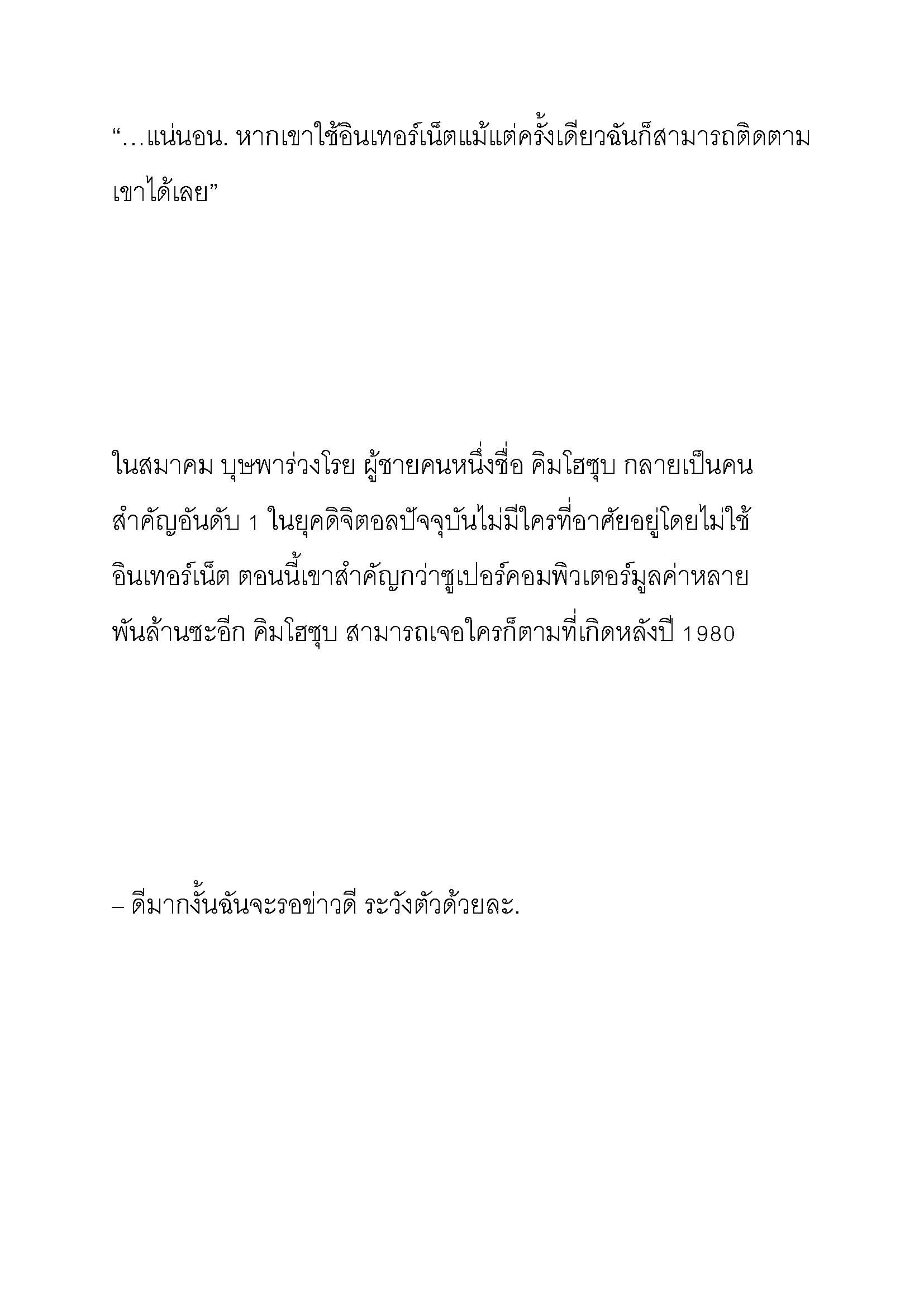 “…แน่นอน. หากเขาใช้อินเทอร์เน็ตแม้แต่ครั้งเดียวฉันก็สามารถติดตามเขาได้เลย”

ในสมาคม บุษพาร่วงโรย ผู้ชายคนหนึ่งชื่อ คิมโฮซุบ กลายเป็นคนสำคัญอันดับ 1 ในยุคดิจิตอลปัจจุบันไม่มีใครที่อาศัยอยู่โดยไม่ใช้อินเทอร์เน็ต ตอนนี้เขาสำคัญกว่าซูเปอร์คอมพิวเตอร์มูลค่าหลายพันล้านซะอีก คิมโฮซุบ สามารถเจอใครก็ตามที่เกิดหลังปี 1980

– ดีมากงั้นฉันจะรอข่าวดี ระวังตัวด้วยละ.